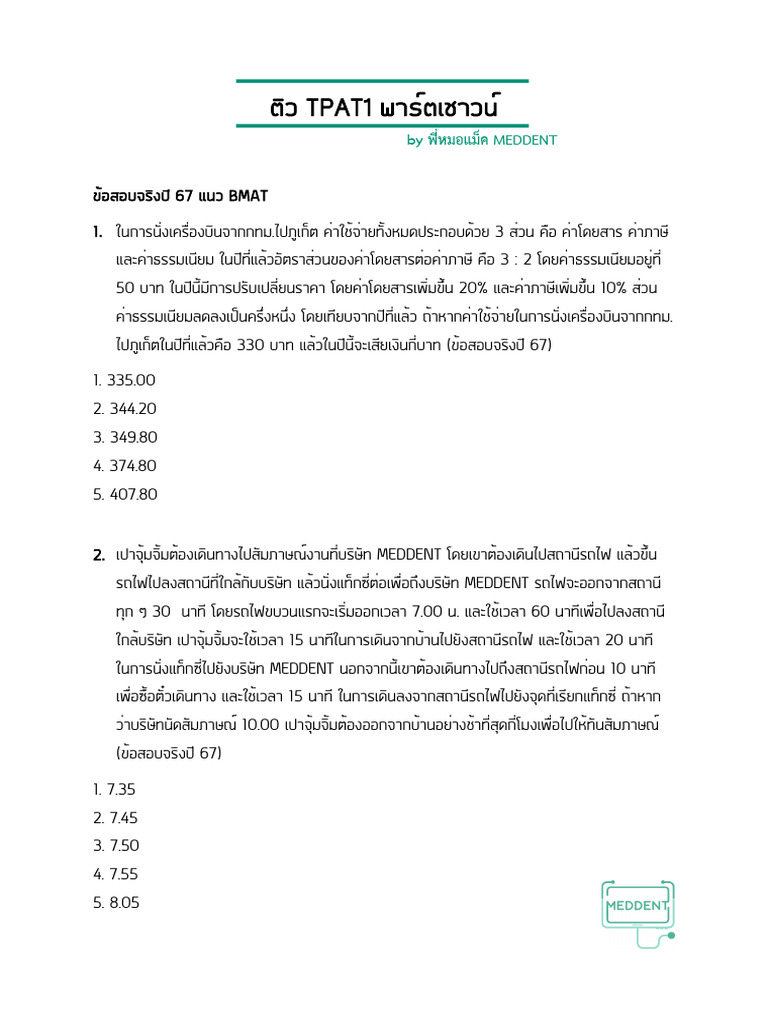 ติว TPAT1 พาร์ตเชาวน์

by พี่หมอแม็ค MEDDENT

ข้อสอบจริงปี 67 แนว BMAT

1. ในการนั่งเครื่องบินจากกทม.ไปภูเก็ต ค่าใช้จ่ายทั้งหมดประกอบด้วย 3 ส่วน คือ ค่าโดยสาร ค่าภาษี และค่าธรรมเนียม ในปีที่แล้วอัตราส่วนของค่าโดยสารต่อค่าภาษี คือ 3 : 2 โดยค่าธรรมเนียมอยู่ที่ 50 บาท ในปีนี้มีการปรับเปลี่ยนราคา โดยค่าโดยสารเพิ่มขึ้น 20% และค่าภาษีเพิ่มขึ้น 10% ส่วนค่าธรรมเนียมลดลงเป็นครึ่งหนึ่ง โดยเทียบจากปีที่แล้ว ถ้าหากค่าใช้จ่ายในการนั่งเครื่องบินจากกทม. ไปภูเก็ตในปีที่แล้วคือ 330 บาท แล้วในปีนี้จะเสียเงินกี่บาท (ข้อสอบจริงปี 67)

1. 335.00
2. 344.20
3. 349.80
4. 374.80
5. 407.80

2. เปาจุ้มจิ้มต้องเดินทางไปสัมภาษณ์งานที่บริษัท MEDDENT โดยเขาต้องเดินไปสถานีรถไฟ แล้วขึ้นรถไฟไปลงสถานีที่ใกล้กับบริษัท แล้วนั่งแท็กซี่ต่อเพื่อถึงบริษัท MEDDENT รถไฟจะออกจากสถานีทุก ๆ 30 นาที โดยรถไฟขบวนแรกจะเริ่มออกเวลา 7.00 น. และใช้เวลา 60 นาทีเพื่อไปลงสถานีใกล้บริษัท เปาจุ้มจิ้มจะใช้เวลา 15 นาทีในการเดินจากบ้านไปยังสถานีรถไฟ และใช้เวลา 20 นาทีในการนั่งแท็กซี่ไปยังบริษัท MEDDENT นอกจากนี้เขาต้องเดินทางไปถึงสถานีรถไฟก่อน 10 นาทีเพื่อซื้อตั๋วเดินทาง และใช้เวลา 15 นาที ในการเดินลงจากสถานีรถไฟไปยังจุดที่เรียกแท็กซี่ ถ้าหากว่าบริษัทนัดสัมภาษณ์ 10.00 เปาจุ้มจิ้มต้องออกจากบ้านอย่างช้าที่สุดกี่โมงเพื่อไปให้ทันสัมภาษณ์ (ข้อสอบจริงปี 67)

1. 7.35
2. 7.45
3. 7.50
4. 7.55
5. 8.05

MEDDENT